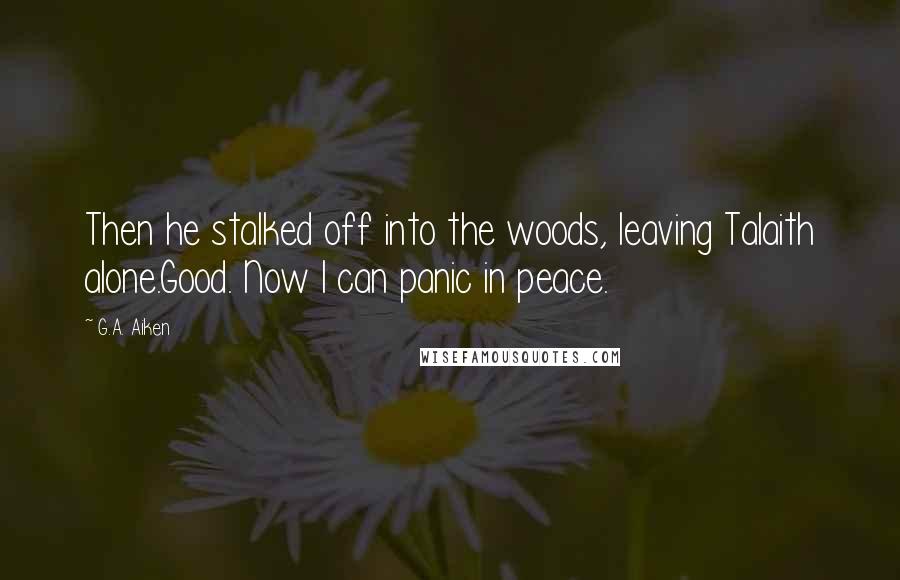 Then he stalked off into the woods, leaving Talaith alone.Good. Now I can panic in peace.

~ G.A. Aiken

WISEFAMOUSQUOTES.COM